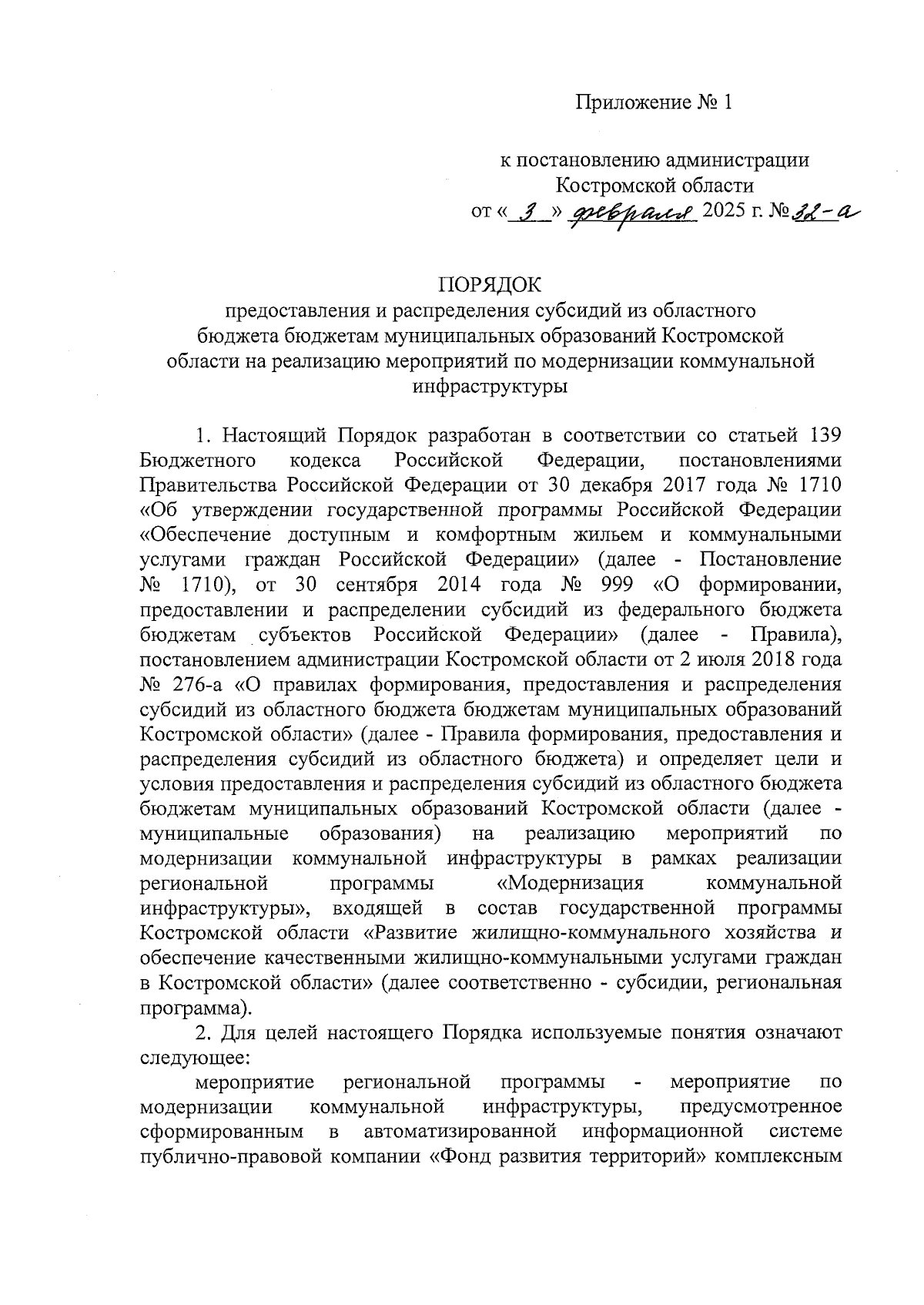 Приложение № 1

к постановлению администрации
Костромской области
от « 3 » февраля 2025 г. № 32-а

ПОРЯДОК
предоставления и распределения субсидий из областного бюджета бюджетам муниципальных образований Костромской области на реализацию мероприятий по модернизации коммунальной инфраструктуры

1. Настоящий Порядок разработан в соответствии со статьей 139 Бюджетного кодекса Российской Федерации, постановлениями Правительства Российской Федерации от 30 декабря 2017 года № 1710 «Об утверждении государственной программы Российской Федерации «Обеспечение доступным и комфортным жильем и коммунальными услугами граждан Российской Федерации» (далее - Постановление № 1710), от 30 сентября 2014 года № 999 «О формировании, предоставлении и распределении субсидий из федерального бюджета бюджетам субъектов Российской Федерации» (далее - Правила), постановлением администрации Костромской области от 2 июля 2018 года № 276-а «О правилах формирования, предоставления и распределения субсидий из областного бюджета бюджетам муниципальных образований Костромской области» (далее - Правила формирования, предоставления и распределения субсидий из областного бюджета) и определяет цели и условия предоставления и распределения субсидий из областного бюджета бюджетам муниципальных образований Костромской области (далее - муниципальные образования) на реализацию мероприятий по модернизации коммунальной инфраструктуры в рамках реализации региональной программы «Модернизация коммунальной инфраструктуры», входящей в состав государственной программы Костромской области «Развитие жилищно-коммунального хозяйства и обеспечение качественными жилищно-коммунальными услугами граждан в Костромской области» (далее соответственно - субсидии, региональная программа).

2. Для целей настоящего Порядка используемые понятия означают следующее:

мероприятие региональной программы - мероприятие по модернизации коммунальной инфраструктуры, предусмотренное сформированным в автоматизированной информационной системе публично-правовой компании «Фонд развития территорий» комплексным